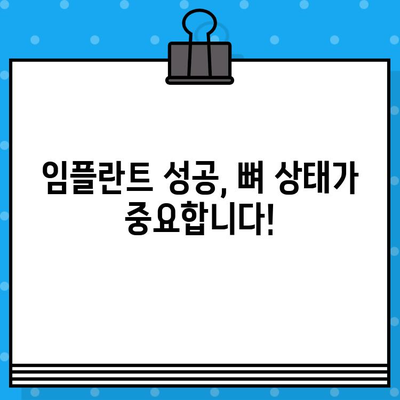 임플란트 성공, 뼈 상태가 중요합니다!